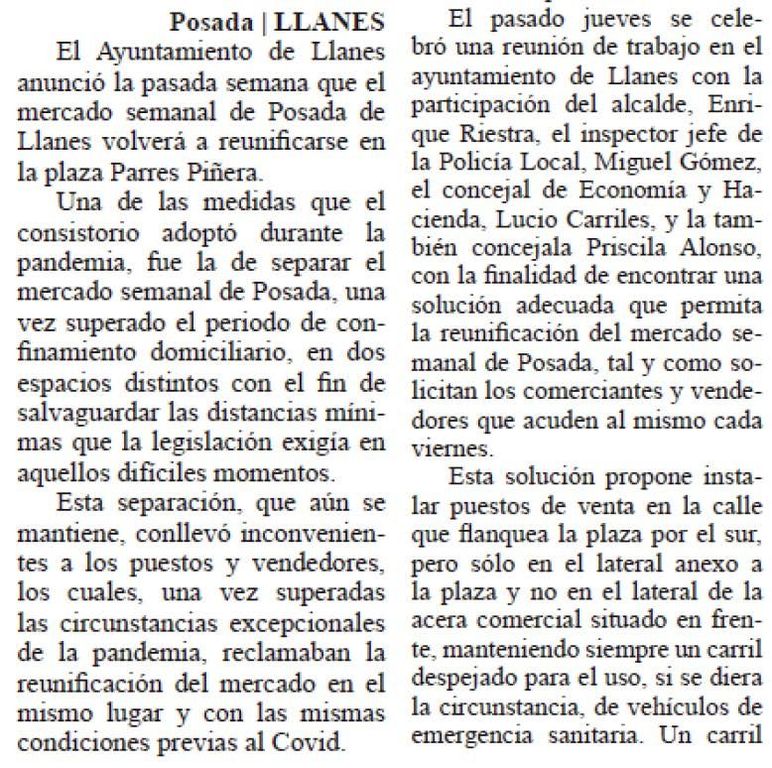 Posada | LLANES

El Ayuntamiento de Llanes anunció la pasada semana que el mercado semanal de Posada de Llanes volverá a reunificarse en la plaza Parres Piñera.

Una de las medidas que el consistorio adoptó durante la pandemia, fue la de separar el mercado semanal de Posada, una vez superado el periodo de confinamiento domiciliario, en dos espacios distintos con el fin de salvaguardar las distancias mínimas que la legislación exigía en aquellos difíciles momentos.

Esta separación, que aún se mantiene, conllevó inconvenientes a los puestos y vendedores, los cuales, una vez superadas las circunstancias excepcionales de la pandemia, reclamaban la reunificación del mercado en el mismo lugar y con las mismas condiciones previas al Covid.

El pasado jueves se celebró una reunión de trabajo en el ayuntamiento de Llanes con la participación del alcalde, Enrique Riestra, el inspector jefe de la Policía Local, Miguel Gómez, el concejal de Economía y Hacienda, Lucio Carriles, y la también concejala Priscila Alonso, con la finalidad de encontrar una solución adecuada que permita la reunificación del mercado semanal de Posada, tal y como solicitan los comerciantes y vendedores que acuden al mismo cada viernes.

Esta solución propone instalar puestos de venta en la calle que flanquea la plaza por el sur, pero sólo en el lateral anexo a la plaza y no en el lateral de la acera comercial situado en frente, manteniendo siempre un carril despejado para el uso, si se diera la circunstancia, de vehículos de emergencia sanitaria. Un carril